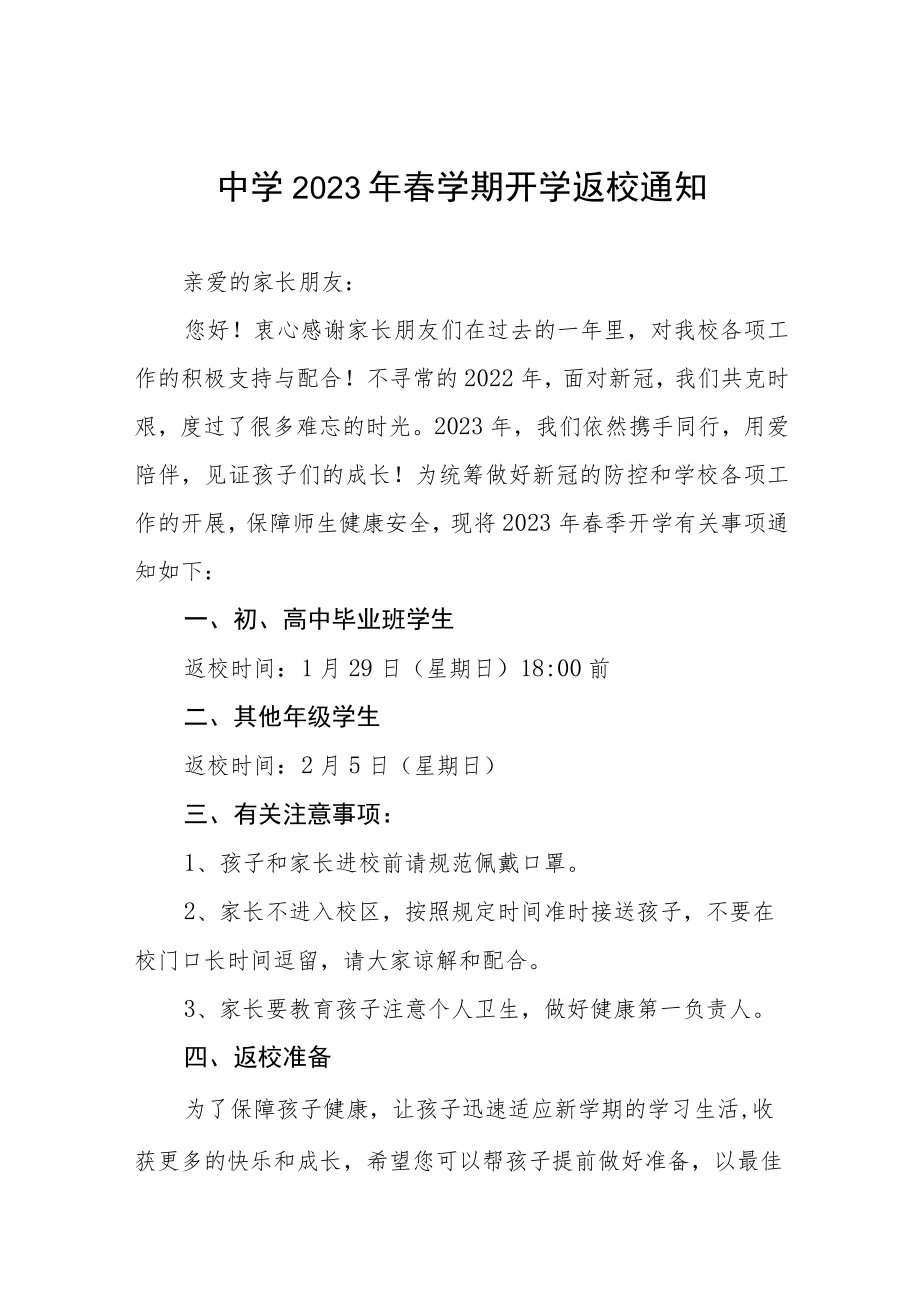 中学2023年春学期开学返校通知

亲爱的家长朋友：

您好！衷心感谢家长朋友们在过去的一年里，对我校各项工作的积极支持与配合！不寻常的2022年，面对新冠，我们共克时艰，度过了很多难忘的时光。2023年，我们依然携手同行，用爱陪伴，见证孩子们的成长！为统筹做好新冠的防控和学校各项工作的开展，保障师生健康安全，现将2023年春季开学有关事项通知如下：

一、初、高中毕业班学生

返校时间：1月29日（星期日）18:00前

二、其他年级学生

返校时间：2月5日（星期日）

三、有关注意事项：

1、孩子和家长进校前请规范佩戴口罩。

2、家长不进入校区，按照规定时间准时接送孩子，不要在校门口长时间逗留，请大家谅解和配合。

3、家长要教育孩子注意个人卫生，做好健康第一负责人。

四、返校准备

为了保障孩子健康，让孩子迅速适应新学期的学习生活，收获更多的快乐和成长，希望您可以帮孩子提前做好准备，以最佳